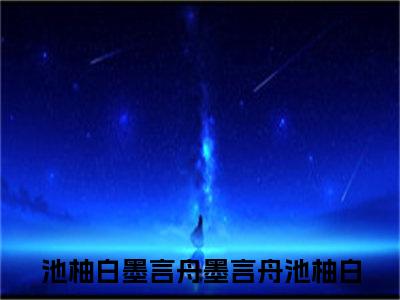 池柚白墨言舟墨言舟池柚白